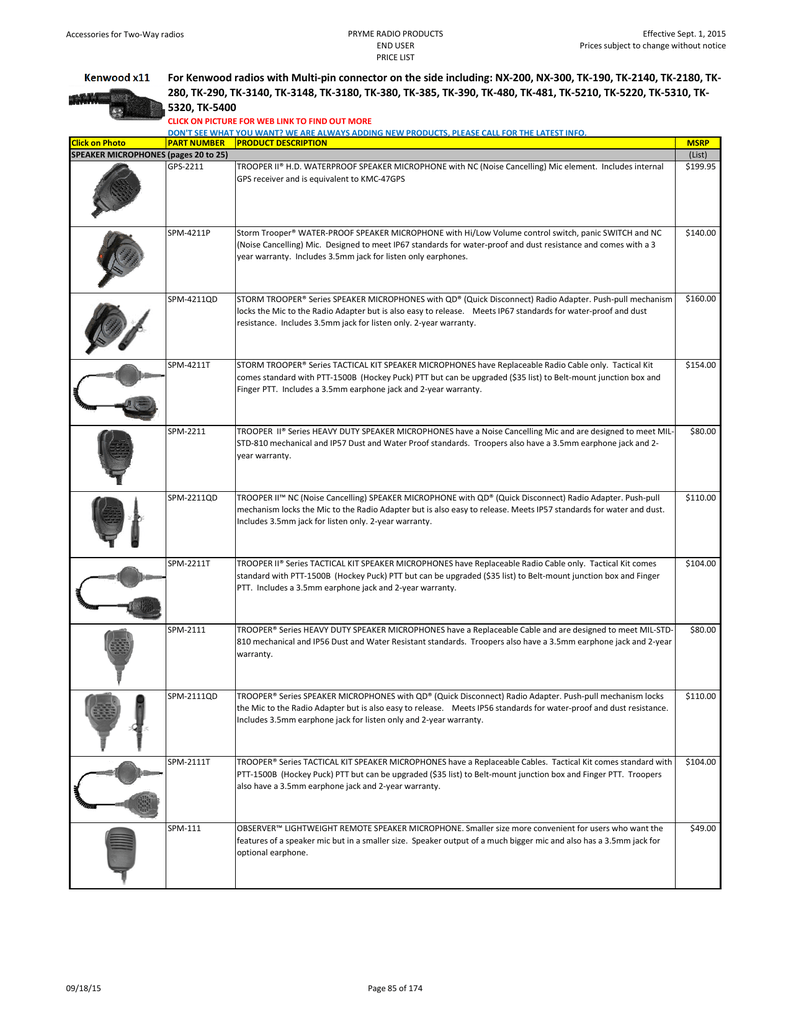 Accessories for Two-Way radios

PRYME RADIO PRODUCTS
END USER
PRICE LIST

Effective Sept. 1, 2015
Prices subject to change without notice

Kenwood x11

For Kenwood radios with Multi-pin connector on the side including: NX-200, NX-300, TK-190, TK-2140, TK-2180, TK-280, TK-290, TK-3140, TK-3148, TK-3180, TK-380, TK-385, TK-390, TK-480, TK-481, TK-5210, TK-5220, TK-5310, TK-5320, TK-5400

CLICK ON PICTURE FOR WEB LINK TO FIND OUT MORE

DON'T SEE WHAT YOU WANT? WE ARE ALWAYS ADDING NEW PRODUCTS, PLEASE CALL FOR THE LATEST INFO.

| Click on Photo | PART NUMBER | PRODUCT DESCRIPTION | MSRP |
|---|---|---|---|
| SPEAKER MICROPHONES (pages 20 to 25) | | | (List) |
| | GPS-2211 | TROOPER II® H.D. WATERPROOF SPEAKER MICROPHONE with NC (Noise Cancelling) Mic element. Includes internal GPS receiver and is equivalent to KMC-47GPS | $199.95 |
| | SPM-4211P | Storm Trooper® WATER-PROOF SPEAKER MICROPHONE with Hi/Low Volume control switch, panic SWITCH and NC (Noise Cancelling) Mic. Designed to meet IP67 standards for water-proof and dust resistance and comes with a 3 year warranty. Includes 3.5mm jack for listen only earphones. | $140.00 |
| | SPM-4211QD | STORM TROOPER® Series SPEAKER MICROPHONES with QD® (Quick Disconnect) Radio Adapter. Push-pull mechanism locks the Mic to the Radio Adapter but is also easy to release. Meets IP67 standards for water-proof and dust resistance. Includes 3.5mm jack for listen only. 2-year warranty. | $160.00 |
| | SPM-4211T | STORM TROOPER® Series TACTICAL KIT SPEAKER MICROPHONES have Replaceable Radio Cable only. Tactical Kit comes standard with PTT-1500B (Hockey Puck) PTT but can be upgraded ($35 list) to Belt-mount junction box and Finger PTT. Includes a 3.5mm earphone jack and 2-year warranty. | $154.00 |
| | SPM-2211 | TROOPER II® Series HEAVY DUTY SPEAKER MICROPHONES have a Noise Cancelling Mic and are designed to meet MIL-STD-810 mechanical and IP57 Dust and Water Proof standards. Troopers also have a 3.5mm earphone jack and 2-year warranty. | $80.00 |
| | SPM-2211QD | TROOPER II™ NC (Noise Cancelling) SPEAKER MICROPHONE with QD® (Quick Disconnect) Radio Adapter. Push-pull mechanism locks the Mic to the Radio Adapter but is also easy to release. Meets IP57 standards for water and dust. Includes 3.5mm jack for listen only. 2-year warranty. | $110.00 |
| | SPM-2211T | TROOPER II® Series TACTICAL KIT SPEAKER MICROPHONES have Replaceable Radio Cable only. Tactical Kit comes standard with PTT-1500B (Hockey Puck) PTT but can be upgraded ($35 list) to Belt-mount junction box and Finger PTT. Includes a 3.5mm earphone jack and 2-year warranty. | $104.00 |
| | SPM-2111 | TROOPER® Series HEAVY DUTY SPEAKER MICROPHONES have a Replaceable Cable and are designed to meet MIL-STD-810 mechanical and IP56 Dust and Water Resistant standards. Troopers also have a 3.5mm earphone jack and 2-year warranty. | $80.00 |
| | SPM-2111QD | TROOPER® Series SPEAKER MICROPHONES with QD® (Quick Disconnect) Radio Adapter. Push-pull mechanism locks the Mic to the Radio Adapter but is also easy to release. Meets IP56 standards for water-proof and dust resistance. Includes 3.5mm earphone jack for listen only and 2-year warranty. | $110.00 |
| | SPM-2111T | TROOPER® Series TACTICAL KIT SPEAKER MICROPHONES have a Replaceable Cables. Tactical Kit comes standard with PTT-1500B (Hockey Puck) PTT but can be upgraded ($35 list) to Belt-mount junction box and Finger PTT. Troopers also have a 3.5mm earphone jack and 2-year warranty. | $104.00 |
| | SPM-111 | OBSERVER™ LIGHTWEIGHT REMOTE SPEAKER MICROPHONE. Smaller size more convenient for users who want the features of a speaker mic but in a smaller size. Speaker output of a much bigger mic and also has a 3.5mm jack for optional earphone. | $49.00 |

09/18/15

Page 85 of 174